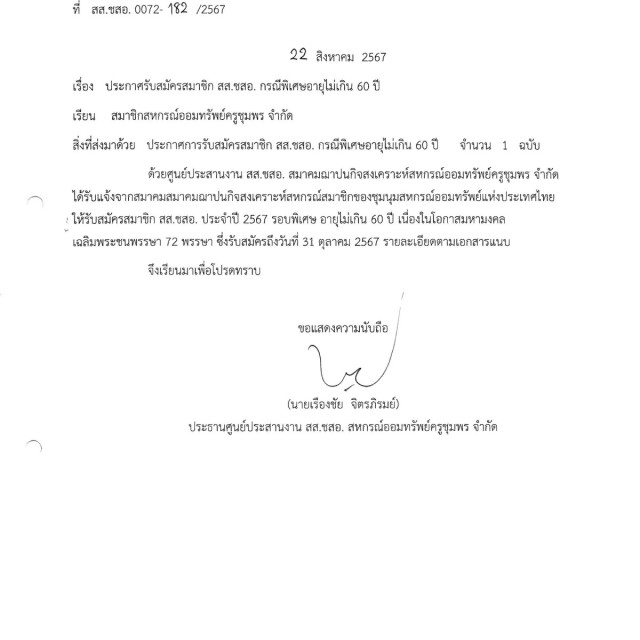 ที่ สส.ชสอ. 0072- 182 /2567

22 สิงหาคม 2567

เรื่อง ประกาศรับสมัครสมาชิก สส.ชสอ. กรณีพิเศษอายุไม่เกิน 60 ปี

เรียน สมาชิกสหกรณ์ออมทรัพย์ครูชุมพร จำกัด

สิ่งที่ส่งมาด้วย ประกาศการรับสมัครสมาชิก สส.ชสอ. กรณีพิเศษอายุไม่เกิน 60 ปี จำนวน 1 ฉบับ

ด้วยศูนย์ประสานงาน สส.ชสอ. สมาคมฌาปนกิจสงเคราะห์สหกรณ์ออมทรัพย์ครูชุมพร จำกัด ได้รับแจ้งจากสมาคมสมาคมฌาปนกิจสงเคราะห์สหกรณ์สมาชิกของชุมนุมสหกรณ์ออมทรัพย์แห่งประเทศไทย ให้รับสมัครสมาชิก สส.ชสอ. ประจำปี 2567 รอบพิเศษ อายุไม่เกิน 60 ปี เนื่องในโอกาสมหามงคล เฉลิมพระชนพรรษา 72 พรรษา ซึ่งรับสมัครถึงวันที่ 31 ตุลาคม 2567 รายละเอียดตามเอกสารแนบ

จึงเรียนมาเพื่อโปรดทราบ

ขอแสดงความนับถือ

(นายเรืองชัย จิตรภิรมย์)
ประธานศูนย์ประสานงาน สส.ชสอ. สหกรณ์ออมทรัพย์ครูชุมพร จำกัด